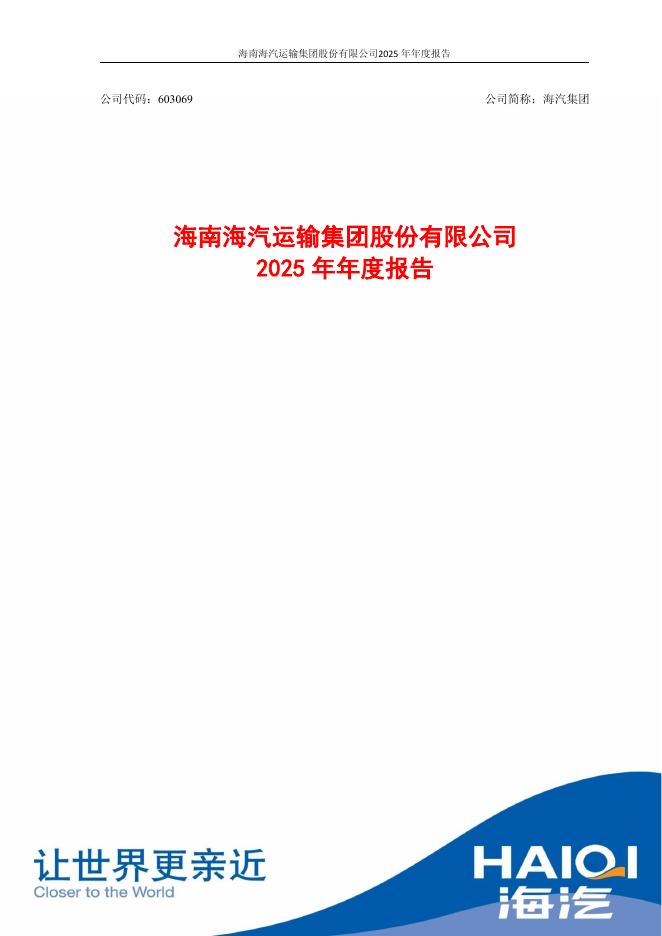 海南海汽运输集团股份有限公司2025年年度报告

公司代码：603069 公司简称：海汽集团

海南海汽运输集团股份有限公司
2025年年度报告

让世界更亲近
Closer to the World

HAIQI
海汽